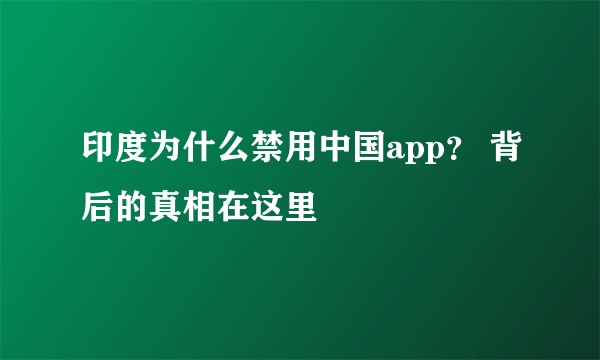 印度为什么禁用中国app？ 背后的真相在这里